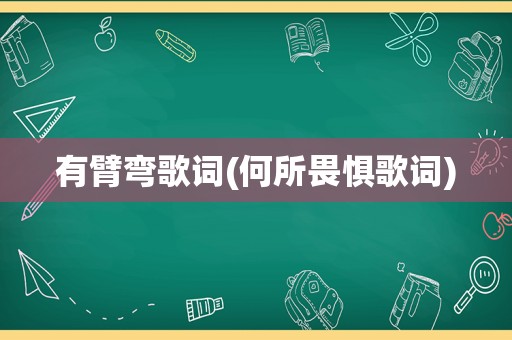 有臂弯歌词(何所畏惧歌词)